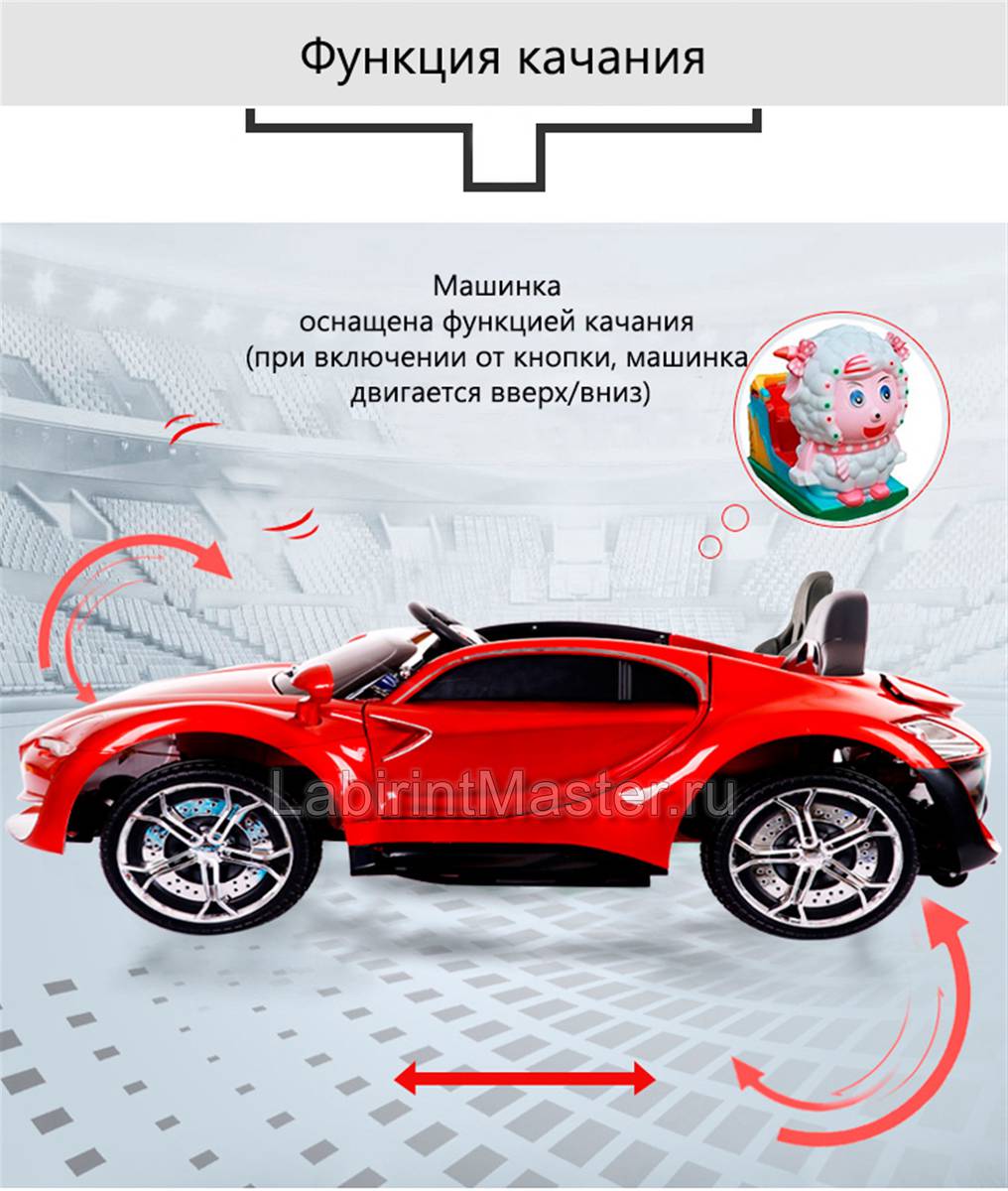 Функция качания

Машинка оснащена функцией качания (при включении от кнопки, машинка двигается вверх/вниз)

LabirintMaster.ru